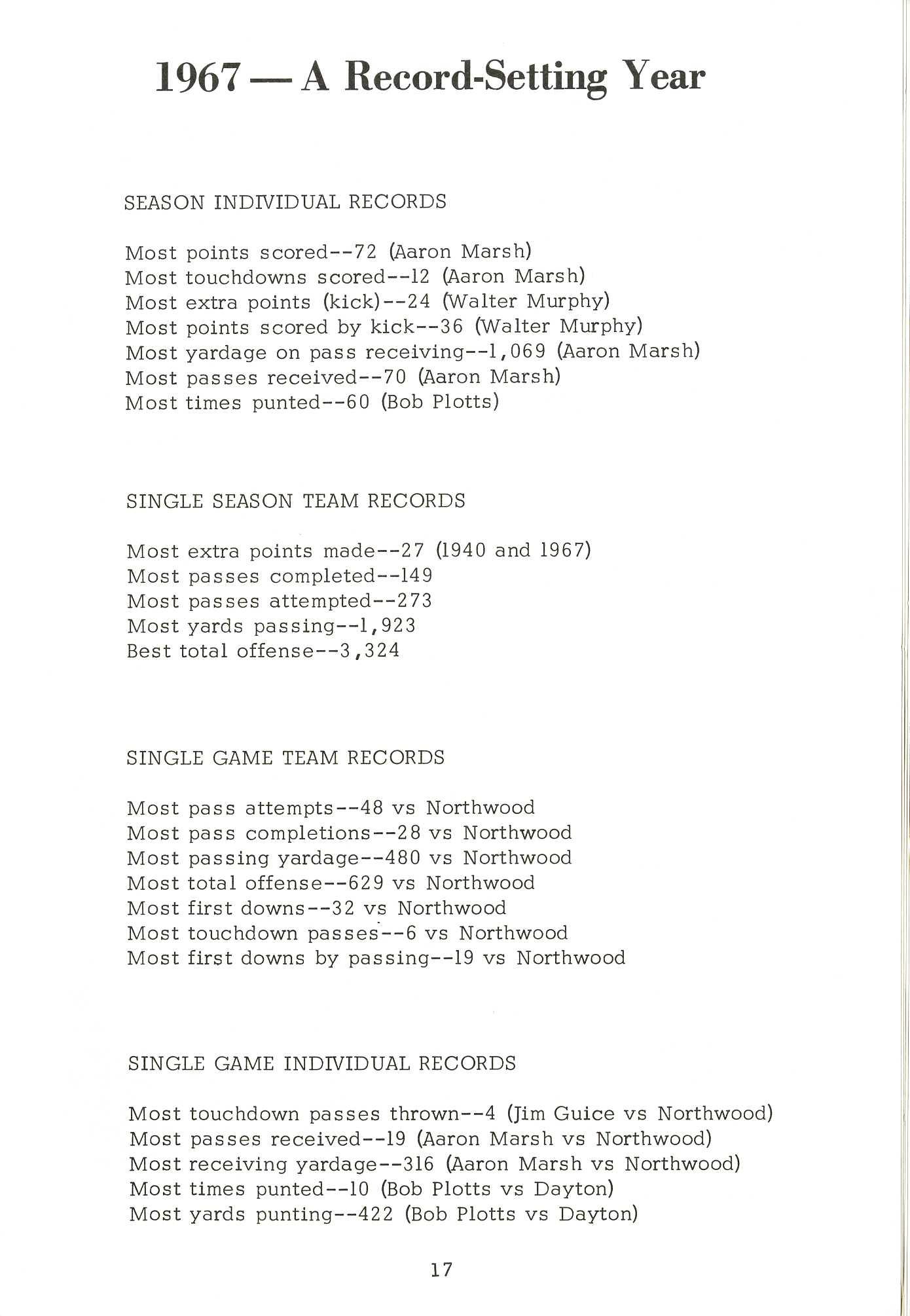 1967 — A Record-Setting Year

SEASON INDIVIDUAL RECORDS

Most points scored--72 (Aaron Marsh)
Most touchdowns scored--12 (Aaron Marsh)
Most extra points (kick)--24 (Walter Murphy)
Most points scored by kick--36 (Walter Murphy)
Most yardage on pass receiving--1,069 (Aaron Marsh)
Most passes received--70 (Aaron Marsh)
Most times punted--60 (Bob Plotts)

SINGLE SEASON TEAM RECORDS

Most extra points made--27 (1940 and 1967)
Most passes completed--149
Most passes attempted--273
Most yards passing--1,923
Best total offense--3,324

SINGLE GAME TEAM RECORDS

Most pass attempts--48 vs Northwood
Most pass completions--28 vs Northwood
Most passing yardage--480 vs Northwood
Most total offense--629 vs Northwood
Most first downs--32 vs Northwood
Most touchdown passes--6 vs Northwood
Most first downs by passing--19 vs Northwood

SINGLE GAME INDIVIDUAL RECORDS

Most touchdown passes thrown--4 (Jim Guice vs Northwood)
Most passes received--19 (Aaron Marsh vs Northwood)
Most receiving yardage--316 (Aaron Marsh vs Northwood)
Most times punted--10 (Bob Plotts vs Dayton)
Most yards punting--422 (Bob Plotts vs Dayton)

17